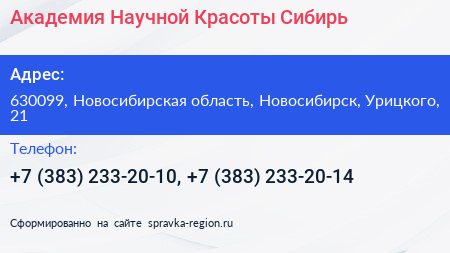 Академия Научной Красоты Сибирь

Адрес:

630099, Новосибирская область, Новосибирск, Урицкого, 21

Телефон:

+7 (383) 233-20-10, +7 (383) 233-20-14

Сформированно на сайте spravka-region.ru